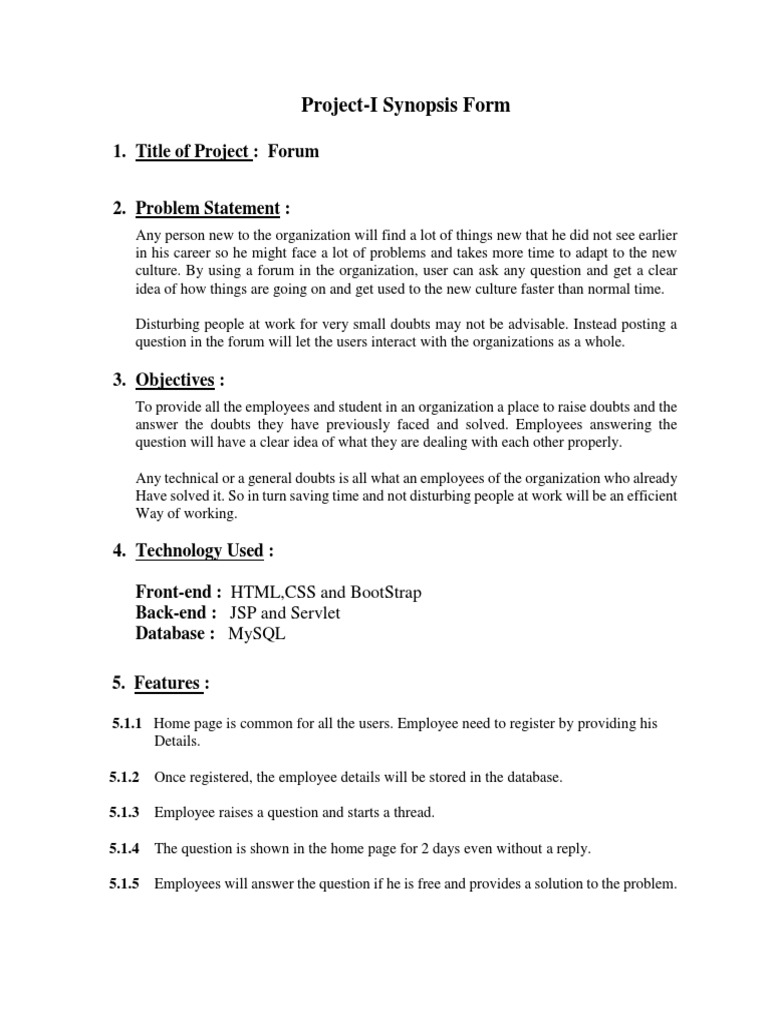 Project-I Synopsis Form

1. Title of Project : Forum

2. Problem Statement :

Any person new to the organization will find a lot of things new that he did not see earlier in his career so he might face a lot of problems and takes more time to adapt to the new culture. By using a forum in the organization, user can ask any question and get a clear idea of how things are going on and get used to the new culture faster than normal time.

Disturbing people at work for very small doubts may not be advisable. Instead posting a question in the forum will let the users interact with the organizations as a whole.

3. Objectives :

To provide all the employees and student in an organization a place to raise doubts and the answer the doubts they have previously faced and solved. Employees answering the question will have a clear idea of what they are dealing with each other properly.

Any technical or a general doubts is all what an employees of the organization who already Have solved it. So in turn saving time and not disturbing people at work will be an efficient Way of working.

4. Technology Used :

Front-end : HTML,CSS and BootStrap
Back-end : JSP and Servlet
Database : MySQL

5. Features :

5.1.1 Home page is common for all the users. Employee need to register by providing his Details.

5.1.2 Once registered, the employee details will be stored in the database.

5.1.3 Employee raises a question and starts a thread.

5.1.4 The question is shown in the home page for 2 days even without a reply.

5.1.5 Employees will answer the question if he is free and provides a solution to the problem.